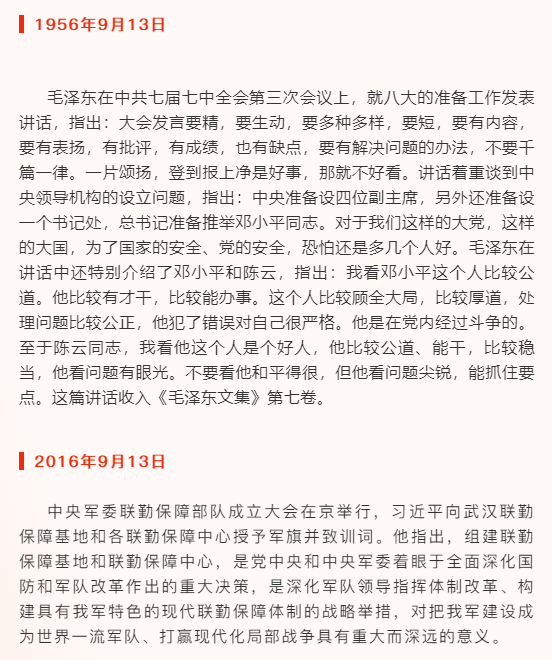 1956年9月13日

毛泽东在中共七届七中全会第三次会议上，就八大的准备工作发表讲话，指出：大会发言要精，要生动，要多种多样，要短，要有内容，要有表扬，有批评，有成绩，也有缺点，要有解决问题的办法，不要千篇一律。一片颂扬，登到报上净是好事，那就不好看。讲话着重谈到中央领导机构的设立问题，指出：中央准备设四位副主席，另外还准备设一个书记处，总书记准备推举邓小平同志。对于我们这样的大党，这样的大国，为了国家的安全、党的安全，恐怕还是多几个人好。毛泽东在讲话中还特别介绍了邓小平和陈云，指出：我看邓小平这个人比较公道。他比较有才干，比较能办事。这个人比较顾全大局，比较厚道，处理问题比较公正，他犯了错误对自己很严格。他是在党内经过斗争的。至于陈云同志，我看他这个人是个好人，他比较公道、能干，比较稳当，他看问题有眼光。不要看他和平得很，但他看问题尖锐，能抓住要点。这篇讲话收入《毛泽东文集》第七卷。

2016年9月13日

中央军委联勤保障部队成立大会在京举行，习近平向武汉联勤保障基地和各联勤保障中心授予军旗并致训词。他指出，组建联勤保障基地和联勤保障中心，是党中央和中央军委着眼于全面深化国防和军队改革作出的重大决策，是深化军队领导指挥体制改革、构建具有我军特色的现代联勤保障体制的战略举措，对把我军建设成为世界一流军队、打赢现代化局部战争具有重大而深远的意义。